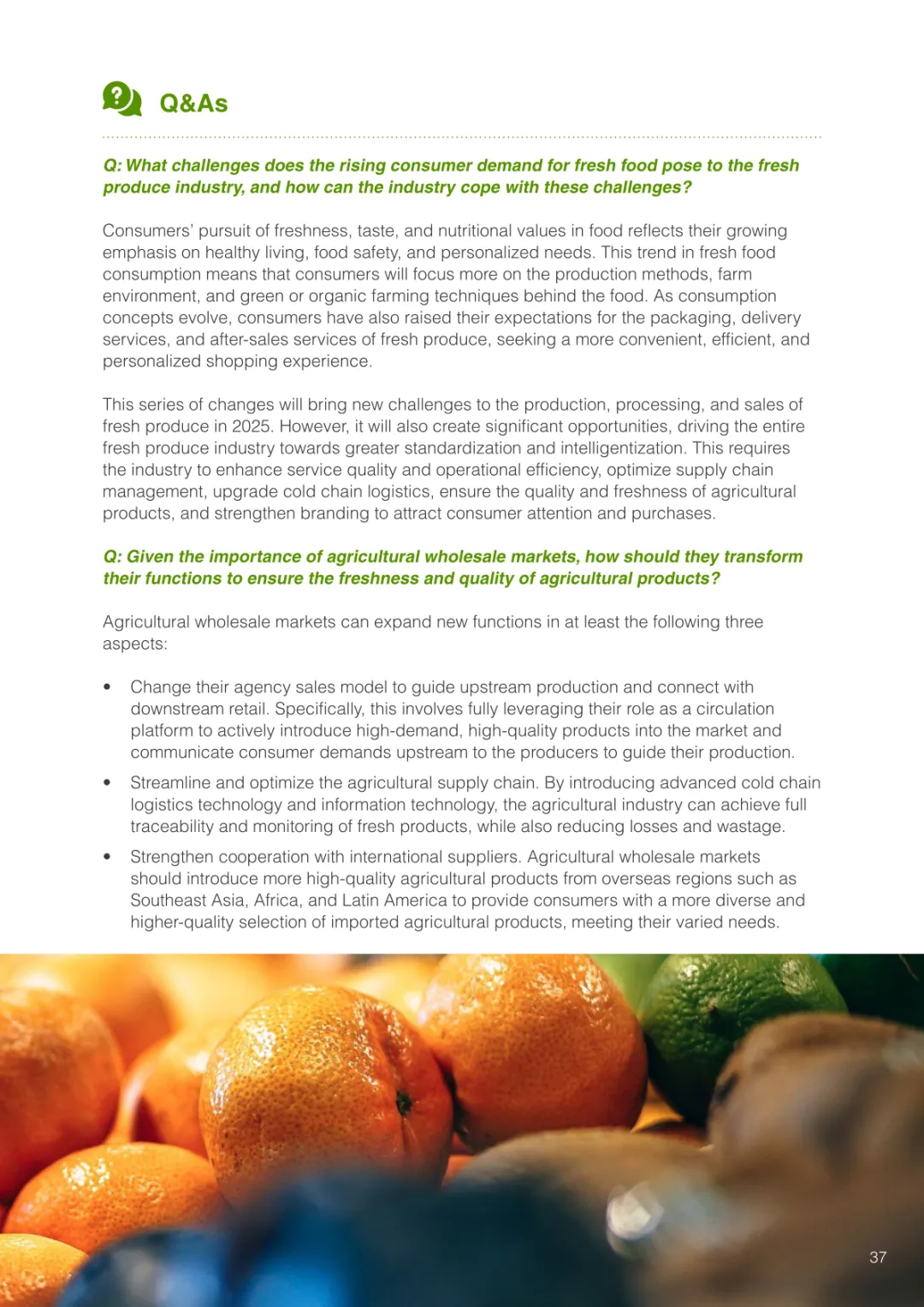 Q&As

Q: What challenges does the rising consumer demand for fresh food pose to the fresh produce industry, and how can the industry cope with these challenges?

Consumers' pursuit of freshness, taste, and nutritional values in food reflects their growing emphasis on healthy living, food safety, and personalized needs. This trend in fresh food consumption means that consumers will focus more on the production methods, farm environment, and green or organic farming techniques behind the food. As consumption concepts evolve, consumers have also raised their expectations for the packaging, delivery services, and after-sales services of fresh produce, seeking a more convenient, efficient, and personalized shopping experience.

This series of changes will bring new challenges to the production, processing, and sales of fresh produce in 2025. However, it will also create significant opportunities, driving the entire fresh produce industry towards greater standardization and intelligentization. This requires the industry to enhance service quality and operational efficiency, optimize supply chain management, upgrade cold chain logistics, ensure the quality and freshness of agricultural products, and strengthen branding to attract consumer attention and purchases.

Q: Given the importance of agricultural wholesale markets, how should they transform their functions to ensure the freshness and quality of agricultural products?

Agricultural wholesale markets can expand new functions in at least the following three aspects:

• Change their agency sales model to guide upstream production and connect with downstream retail. Specifically, this involves fully leveraging their role as a circulation platform to actively introduce high-demand, high-quality products into the market and communicate consumer demands upstream to the producers to guide their production.

• Streamline and optimize the agricultural supply chain. By introducing advanced cold chain logistics technology and information technology, the agricultural industry can achieve full traceability and monitoring of fresh products, while also reducing losses and wastage.

• Strengthen cooperation with international suppliers. Agricultural wholesale markets should introduce more high-quality agricultural products from overseas regions such as Southeast Asia, Africa, and Latin America to provide consumers with a more diverse and higher-quality selection of imported agricultural products, meeting their varied needs.

37